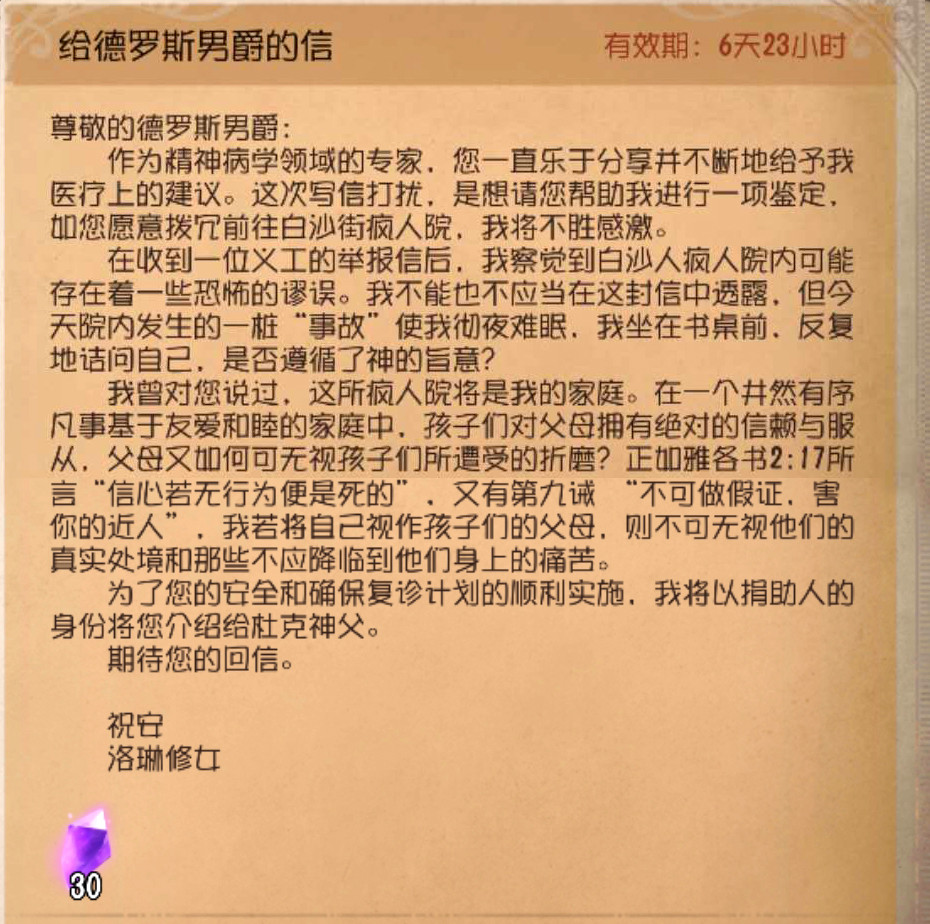 给德罗斯男爵的信

有效期：6天23小时

尊敬的德罗斯男爵：

作为精神病学领域的专家，您一直乐于分享并不断地给予我医疗上的建议。这次写信打扰，是想请您帮助我进行一项鉴定，如您愿意拨冗前往白沙街疯人院，我将不胜感激。

在收到一位义工的举报信后，我察觉到白沙人疯人院内可能存在着一些恐怖的谬误。我不能也不应当在这封信中透露，但今天院内发生的一桩“事故”使我彻夜难眠，我坐在书桌前，反复地诘问自己，是否遵循了神的旨意？

我曾对您说过，这所疯人院将是我的家庭。在一个井然有序凡事基于友爱和睦的家庭中，孩子们对父母拥有绝对的信赖与服从，父母又如何可无视孩子们所遭受的折磨？正如雅各书2:17所言“信心若无行为便是死的”，又有第九诫 “不可做假证，害你的近人”，我若将自己视作孩子们的父母，则不可无视他们的真实处境和那些不应降临到他们身上的痛苦。

为了您的安全和确保复诊计划的顺利实施，我将以捐助人的身份将您介绍给杜克神父。

期待您的回信。

祝安
洛琳修女

30